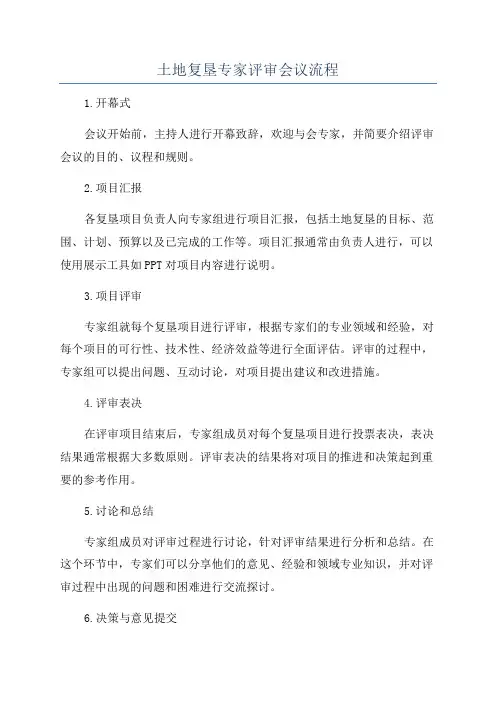 土地复垦专家评审会议流程

1.开幕式

会议开始前，主持人进行开幕致辞，欢迎与会专家，并简要介绍评审会议的目的、议程和规则。

2.项目汇报

各复垦项目负责人向专家组进行项目汇报，包括土地复垦的目标、范围、计划、预算以及已完成的工作等。项目汇报通常由负责人进行，可以使用展示工具如PPT对项目内容进行说明。

3.项目评审

专家组就每个复垦项目进行评审，根据专家们的专业领域和经验，对每个项目的可行性、技术性、经济效益等进行全面评估。评审的过程中，专家组可以提出问题、互动讨论，对项目提出建议和改进措施。

4.评审表决

在评审项目结束后，专家组成员对每个复垦项目进行投票表决，表决结果通常根据大多数原则。评审表决的结果将对项目的推进和决策起到重要的参考作用。

5.讨论和总结

专家组成员对评审过程进行讨论，针对评审结果进行分析和总结。在这个环节中，专家们可以分享他们的意见、经验和领域专业知识，并对评审过程中出现的问题和困难进行交流探讨。

6.决策与意见提交